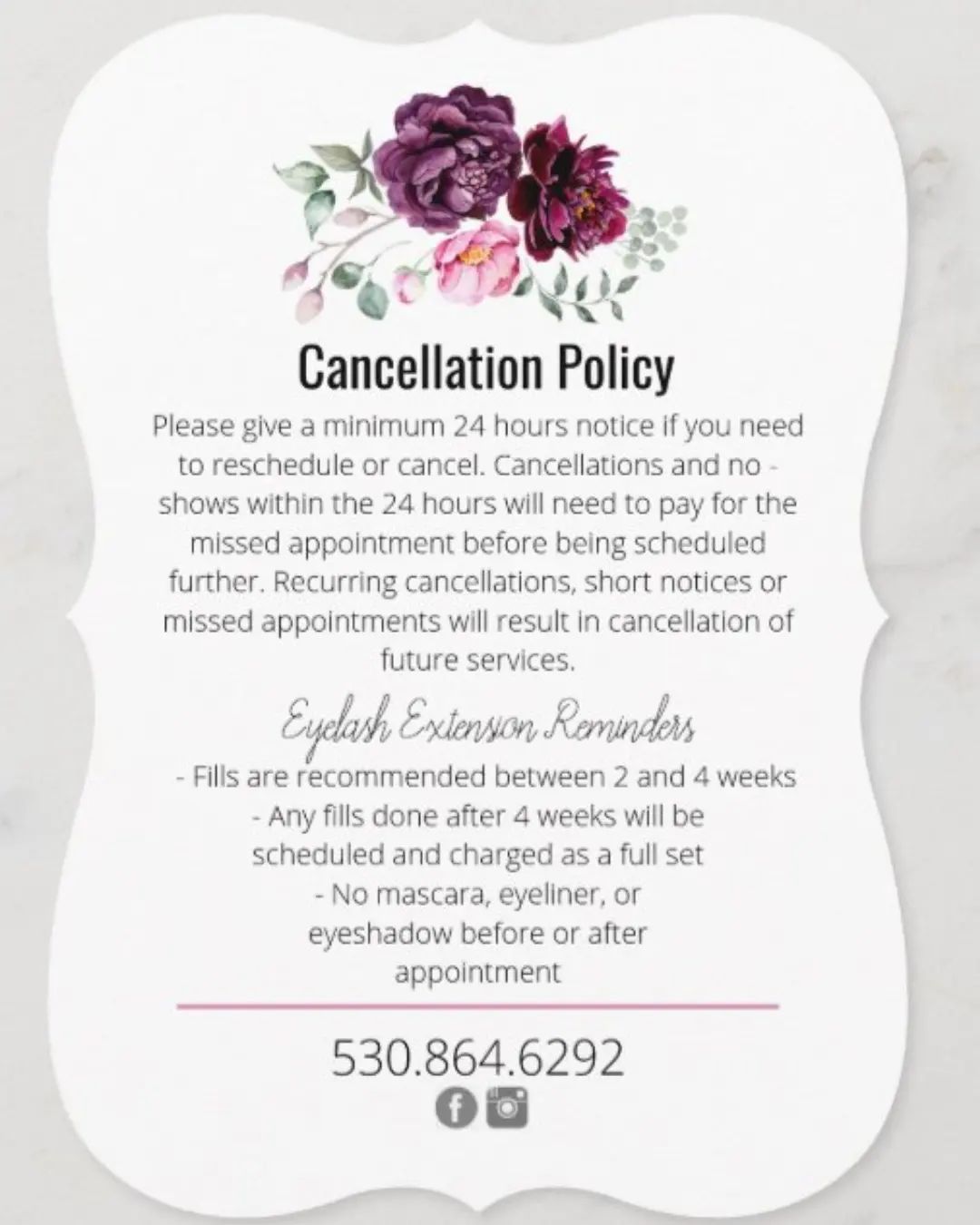 Cancellation Policy

Please give a minimum 24 hours notice if you need to reschedule or cancel. Cancellations and no - shows within the 24 hours will need to pay for the missed appointment before being scheduled further. Recurring cancellations, short notices or missed appointments will result in cancellation of future services.

Eyelash Extension Reminders

- Fills are recommended between 2 and 4 weeks
- Any fills done after 4 weeks will be scheduled and charged as a full set
- No mascara, eyeliner, or eyeshadow before or after appointment

530.864.6292